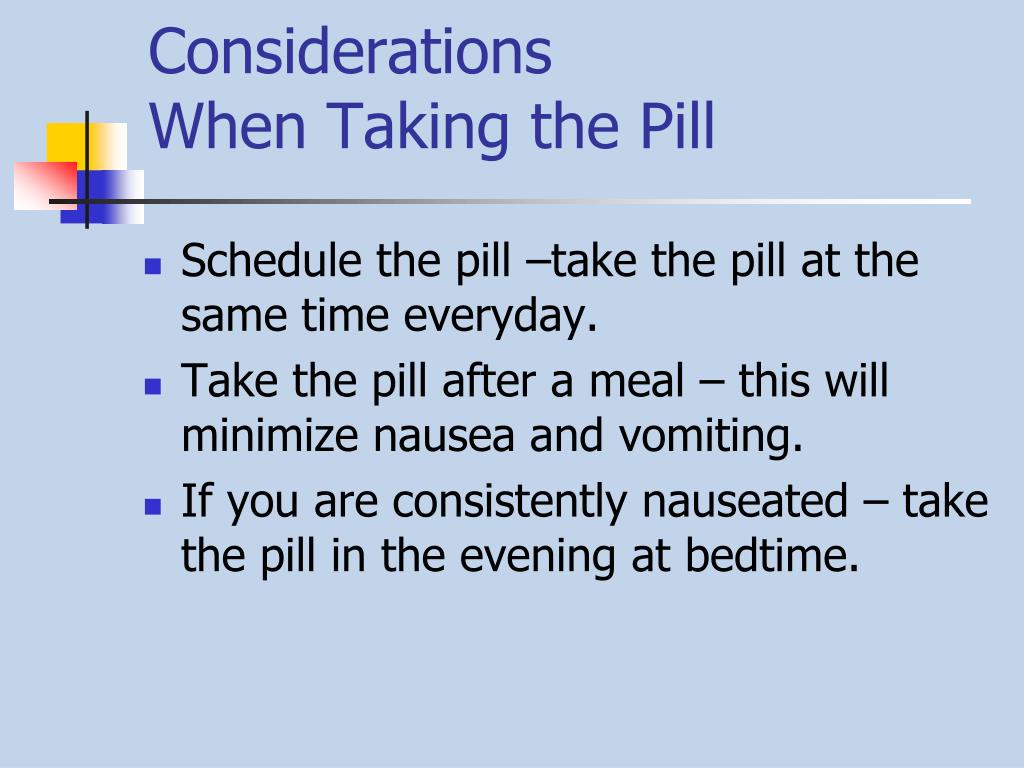 Considerations
When Taking the Pill

- Schedule the pill –take the pill at the same time everyday.
- Take the pill after a meal – this will minimize nausea and vomiting.
- If you are consistently nauseated – take the pill in the evening at bedtime.